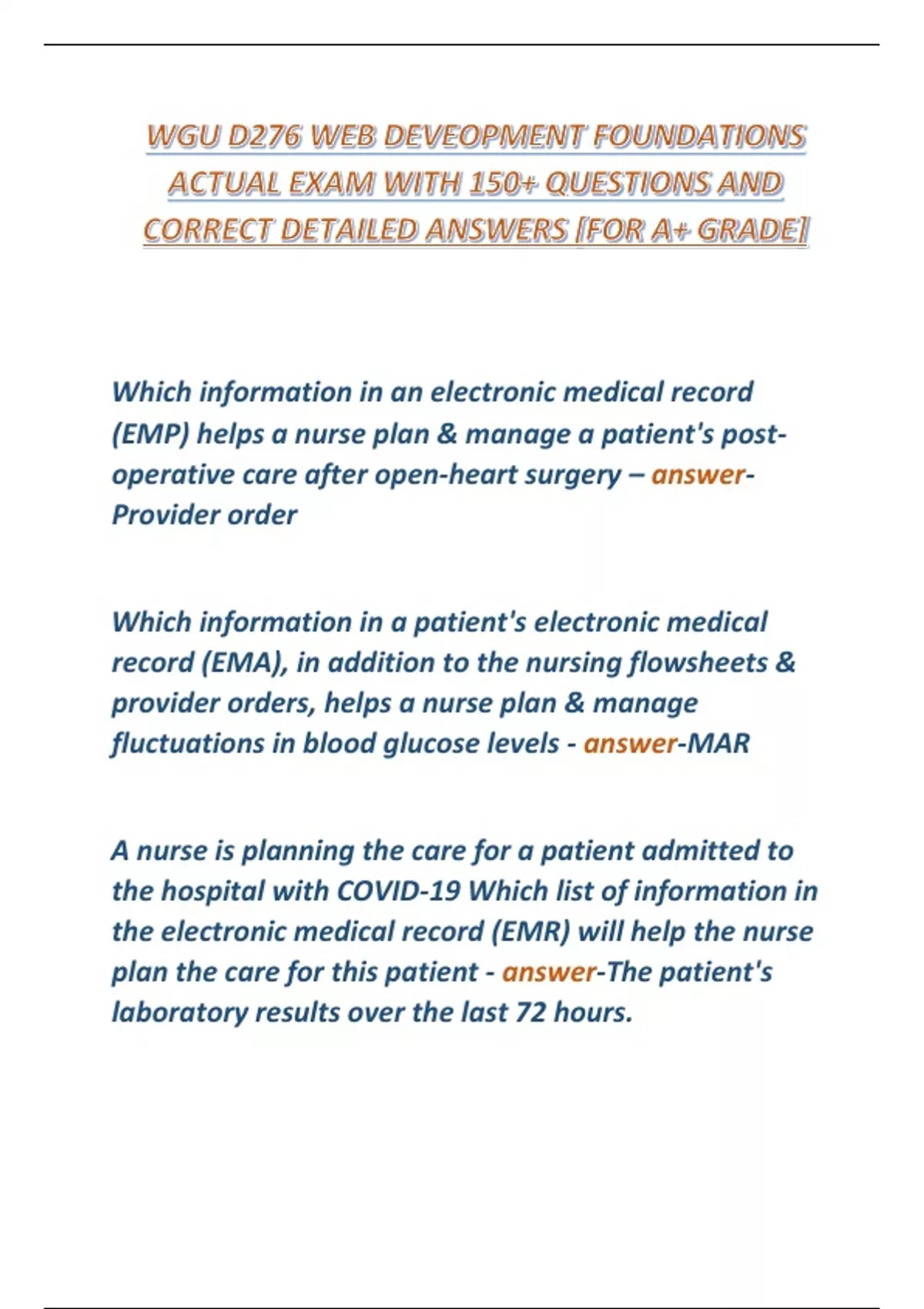 WGU D276 WEB DEVEOPMENT FOUNDATIONS ACTUAL EXAM WITH 150+ QUESTIONS AND CORRECT DETAILED ANSWERS [FOR A+ GRADE]

Which information in an electronic medical record (EMP) helps a nurse plan & manage a patient's post-operative care after open-heart surgery – answer-Provider order

Which information in a patient's electronic medical record (EMA), in addition to the nursing flowsheets & provider orders, helps a nurse plan & manage fluctuations in blood glucose levels - answer-MAR

A nurse is planning the care for a patient admitted to the hospital with COVID-19 Which list of information in the electronic medical record (EMR) will help the nurse plan the care for this patient - answer-The patient's laboratory results over the last 72 hours.